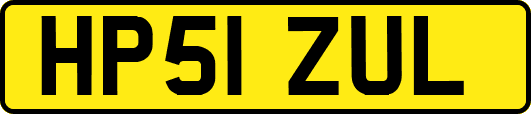 HP51 ZUL